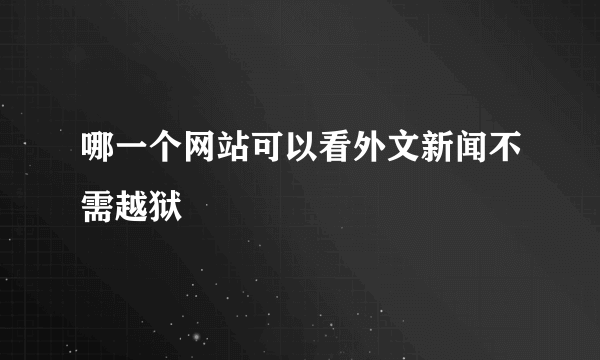 哪一个网站可以看外文新闻不需越狱